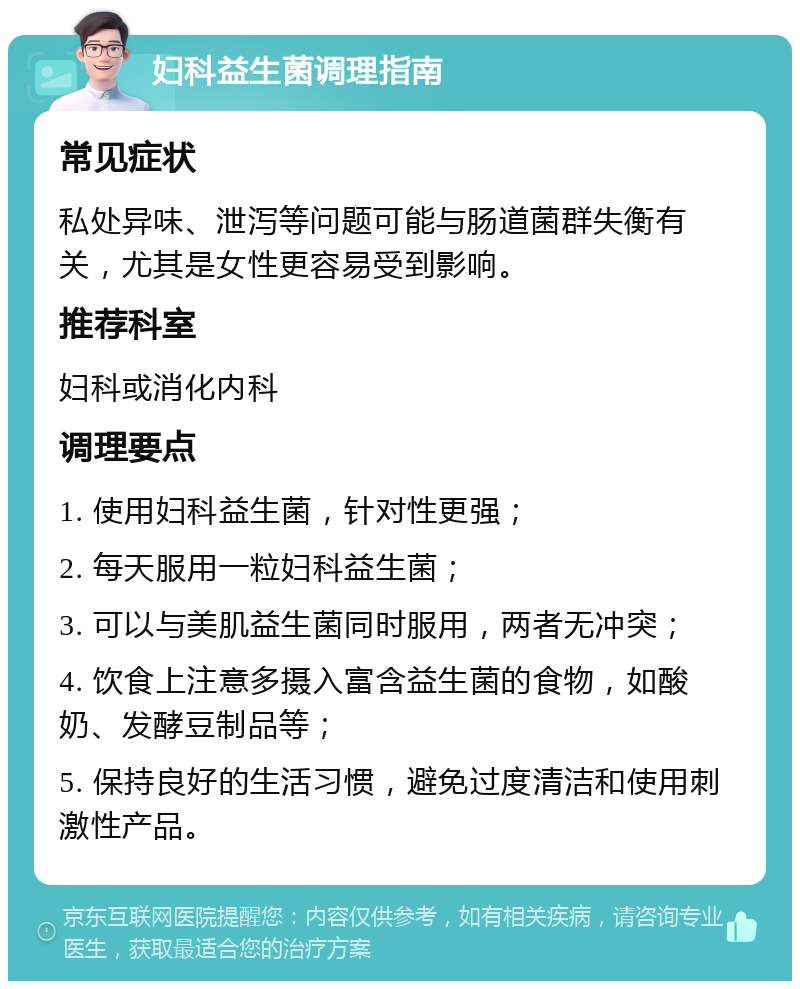 妇科益生菌调理指南

常见症状

私处异味、泄泻等问题可能与肠道菌群失衡有关，尤其是女性更容易受到影响。

推荐科室

妇科或消化内科

调理要点

1. 使用妇科益生菌，针对性更强；

2. 每天服用一粒妇科益生菌；

3. 可以与美肌益生菌同时服用，两者无冲突；

4. 饮食上注意多摄入富含益生菌的食物，如酸奶、发酵豆制品等；

5. 保持良好的生活习惯，避免过度清洁和使用刺激性产品。

京东互联网医院提醒您：内容仅供参考，如有相关疾病，请咨询专业医生，获取最适合您的治疗方案